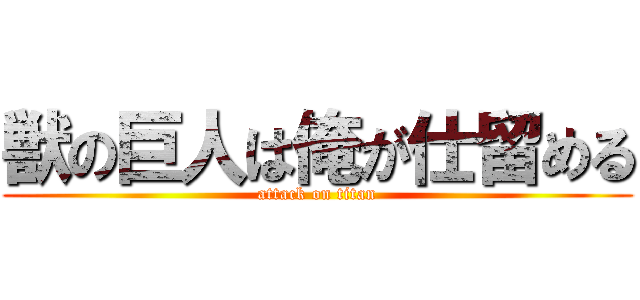 獣の巨人は俺が仕留める

attack on titan